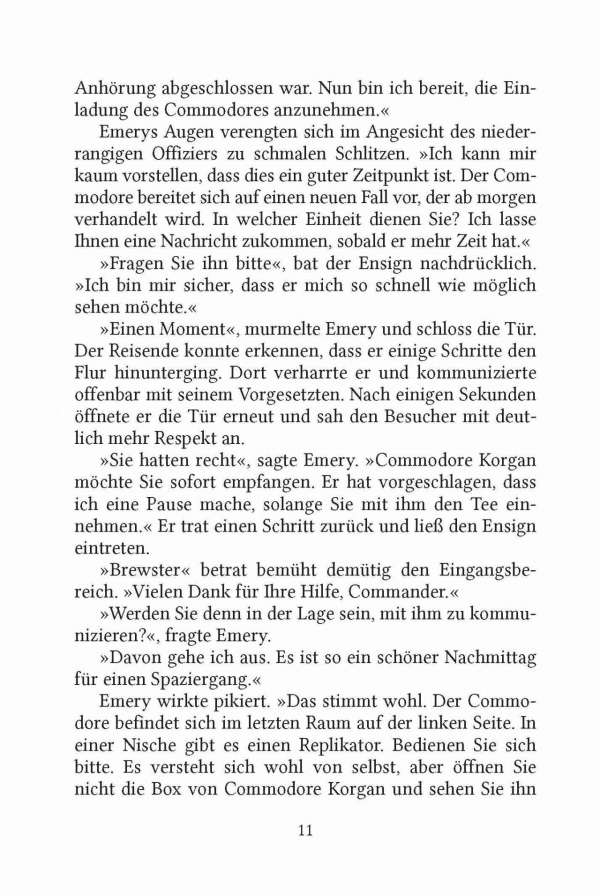 Anhörung abgeschlossen war. Nun bin ich bereit, die Einladung des Commodores anzunehmen.«

Emerys Augen verengten sich im Angesicht des niederrangigen Offiziers zu schmalen Schlitzen. »Ich kann mir kaum vorstellen, dass dies ein guter Zeitpunkt ist. Der Commodore bereitet sich auf einen neuen Fall vor, der ab morgen verhandelt wird. In welcher Einheit dienen Sie? Ich lasse Ihnen eine Nachricht zukommen, sobald er mehr Zeit hat.«

»Fragen Sie ihn bitte«, bat der Ensign nachdrücklich. »Ich bin mir sicher, dass er mich so schnell wie möglich sehen möchte.«

»Einen Moment«, murmelte Emery und schloss die Tür. Der Reisende konnte erkennen, dass er einige Schritte den Flur hinunterging. Dort verharrte er und kommunizierte offenbar mit seinem Vorgesetzten. Nach einigen Sekunden öffnete er die Tür erneut und sah den Besucher mit deutlich mehr Respekt an.

»Sie hatten recht«, sagte Emery. »Commodore Korgan möchte Sie sofort empfangen. Er hat vorgeschlagen, dass ich eine Pause mache, solange Sie mit ihm den Tee einnehmen.« Er trat einen Schritt zurück und ließ den Ensign eintreten.

»Brewster« betrat bemüht demütig den Eingangsbereich. »Vielen Dank für Ihre Hilfe, Commander.«

»Werden Sie denn in der Lage sein, mit ihm zu kommunizieren?«, fragte Emery.

»Davon gehe ich aus. Es ist so ein schöner Nachmittag für einen Spaziergang.«

Emery wirkte pikiert. »Das stimmt wohl. Der Commodore befindet sich im letzten Raum auf der linken Seite. In einer Nische gibt es einen Replikator. Bedienen Sie sich bitte. Es versteht sich wohl von selbst, aber öffnen Sie nicht die Box von Commodore Korgan und sehen Sie ihn

11